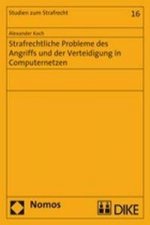 Studien zum Strafrecht

16

Alexander Koch

Strafrechtliche Probleme des Angriffs und der Verteidigung in Computernetzen

Nomos

DIKE